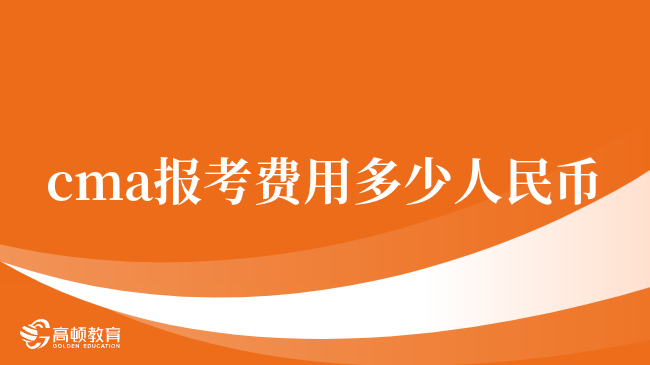 cma报考费用多少人民币

高顿教育
GOLDEN EDUCATION